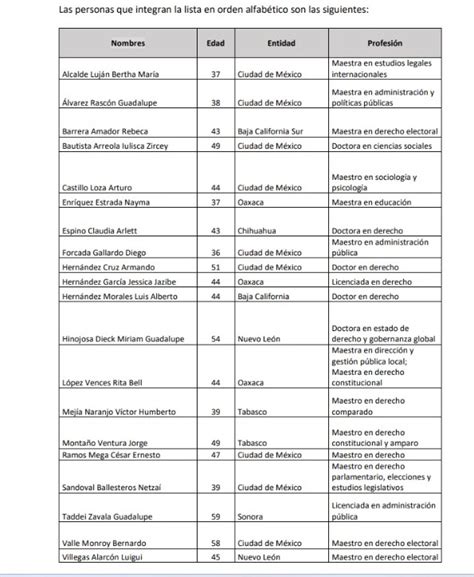 Las personas que integran la lista en orden alfabético son las siguientes:

| Nombres | Edad | Entidad | Profesión |
|---|---|---|---|
| Alcalde Luján Bertha María | 37 | Ciudad de México | Maestra en estudios legales internacionales |
| Álvarez Rascón Guadalupe | 38 | Ciudad de México | Maestra en administración y políticas públicas |
| Barrera Amador Rebeca | 43 | Baja California Sur | Maestra en derecho electoral |
| Bautista Arreola Iulisca Zircey | 49 | Ciudad de México | Doctora en ciencias sociales |
| Castillo Loza Arturo | 44 | Ciudad de México | Maestro en sociología y psicología |
| Enríquez Estrada Nayma | 37 | Oaxaca | Maestra en educación |
| Espino Claudia Arlett | 43 | Chihuahua | Doctora en derecho |
| Forcada Gallardo Diego | 36 | Ciudad de México | Maestro en administración pública |
| Hernández Cruz Armando | 51 | Ciudad de México | Doctor en derecho |
| Hernández García Jessica Jazibe | 44 | Oaxaca | Licenciada en derecho |
| Hernández Morales Luis Alberto | 44 | Baja California | Doctor en derecho |
| Hinojosa Dieck Miriam Guadalupe | 54 | Nuevo León | Doctora en estado de derecho y gobernanza global |
| López Vences Rita Bell | 44 | Oaxaca | Maestra en dirección y gestión pública local; Maestra en derecho constitucional |
| Mejía Naranjo Víctor Humberto | 39 | Tabasco | Maestro en derecho comparado |
| Montaño Ventura Jorge | 49 | Tabasco | Maestro en derecho constitucional y amparo |
| Ramos Mega César Ernesto | 47 | Ciudad de México | Maestro en derecho |
| Sandoval Ballesteros Netzaí | 39 | Ciudad de México | Maestro en derecho parlamentario, elecciones y estudios legislativos |
| Taddei Zavala Guadalupe | 59 | Sonora | Licenciada en administración pública |
| Valle Monroy Bernardo | 58 | Ciudad de México | Maestro en derecho electoral |
| Villegas Alarcón Luigui | 45 | Nuevo León | Maestro en derecho electoral |